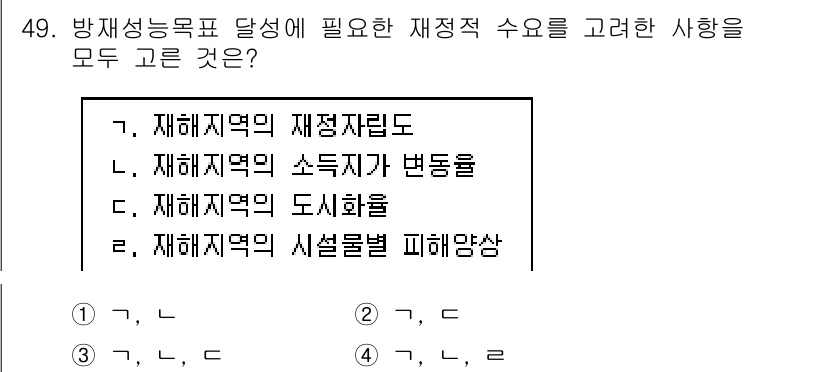 49. 방재성능목표 달성에 필요한 재정적 수요를 고려한 사항을 모두 고른 것은?

ㄱ. 재해지역의 재정자립도
ㄴ. 재해지역의 소득지가 변동율
ㄷ. 재해지역의 도시화율
ㄹ. 재해지역의 시설물별 피해양상

① ㄱ, ㄴ
② ㄱ, ㄷ
③ ㄱ, ㄴ, ㄷ
④ ㄱ, ㄴ, ㄹ